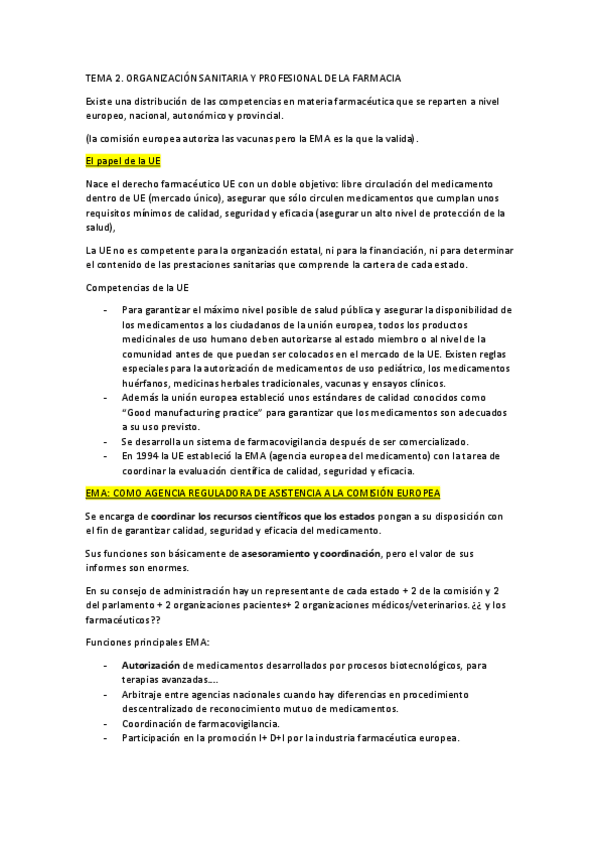 TEMA 2. ORGANIZACIÓN SANITARIA Y PROFESIONAL DE LA FARMACIA

Existe una distribución de las competencias en materia farmacéutica que se reparten a nivel europeo, nacional, autonómico y provincial.

(la comisión europea autoriza las vacunas pero la EMA es la que la valida).

El papel de la UE

Nace el derecho farmacéutico UE con un doble objetivo: libre circulación del medicamento dentro de UE (mercado único), asegurar que sólo circulen medicamentos que cumplan unos requisitos mínimos de calidad, seguridad y eficacia (asegurar un alto nivel de protección de la salud),

La UE no es competente para la organización estatal, ni para la financiación, ni para determinar el contenido de las prestaciones sanitarias que comprende la cartera de cada estado.

Competencias de la UE

- Para garantizar el máximo nivel posible de salud pública y asegurar la disponibilidad de los medicamentos a los ciudadanos de la unión europea, todos los productos medicinales de uso humano deben autorizarse al estado miembro o al nivel de la comunidad antes de que puedan ser colocados en el mercado de la UE. Existen reglas especiales para la autorización de medicamentos de uso pediátrico, los medicamentos huérfanos, medicinas herbales tradicionales, vacunas y ensayos clínicos.
- Además la unión europea estableció unos estándares de calidad conocidos como "Good manufacturing practice" para garantizar que los medicamentos son adecuados a su uso previsto.
- Se desarrolla un sistema de farmacovigilancia después de ser comercializado.
- En 1994 la UE estableció la EMA (agencia europea del medicamento) con la tarea de coordinar la evaluación científica de calidad, seguridad y eficacia.

EMA: COMO AGENCIA REGULADORA DE ASISTENCIA A LA COMISIÓN EUROPEA

Se encarga de coordinar los recursos científicos que los estados pongan a su disposición con el fin de garantizar calidad, seguridad y eficacia del medicamento.

Sus funciones son básicamente de asesoramiento y coordinación, pero el valor de sus informes son enormes.

En su consejo de administración hay un representante de cada estado + 2 de la comisión y 2 del parlamento + 2 organizaciones pacientes+ 2 organizaciones médicos/veterinarios. ¿¿ y los farmacéuticos??

Funciones principales EMA:

- Autorización de medicamentos desarrollados por procesos biotecnológicos, para terapias avanzadas....
- Arbitraje entre agencias nacionales cuando hay diferencias en procedimiento descentralizado de reconocimiento mutuo de medicamentos.
- Coordinación de farmacovigilancia.
- Participación en la promoción I+ D+I por la industria farmacéutica europea.